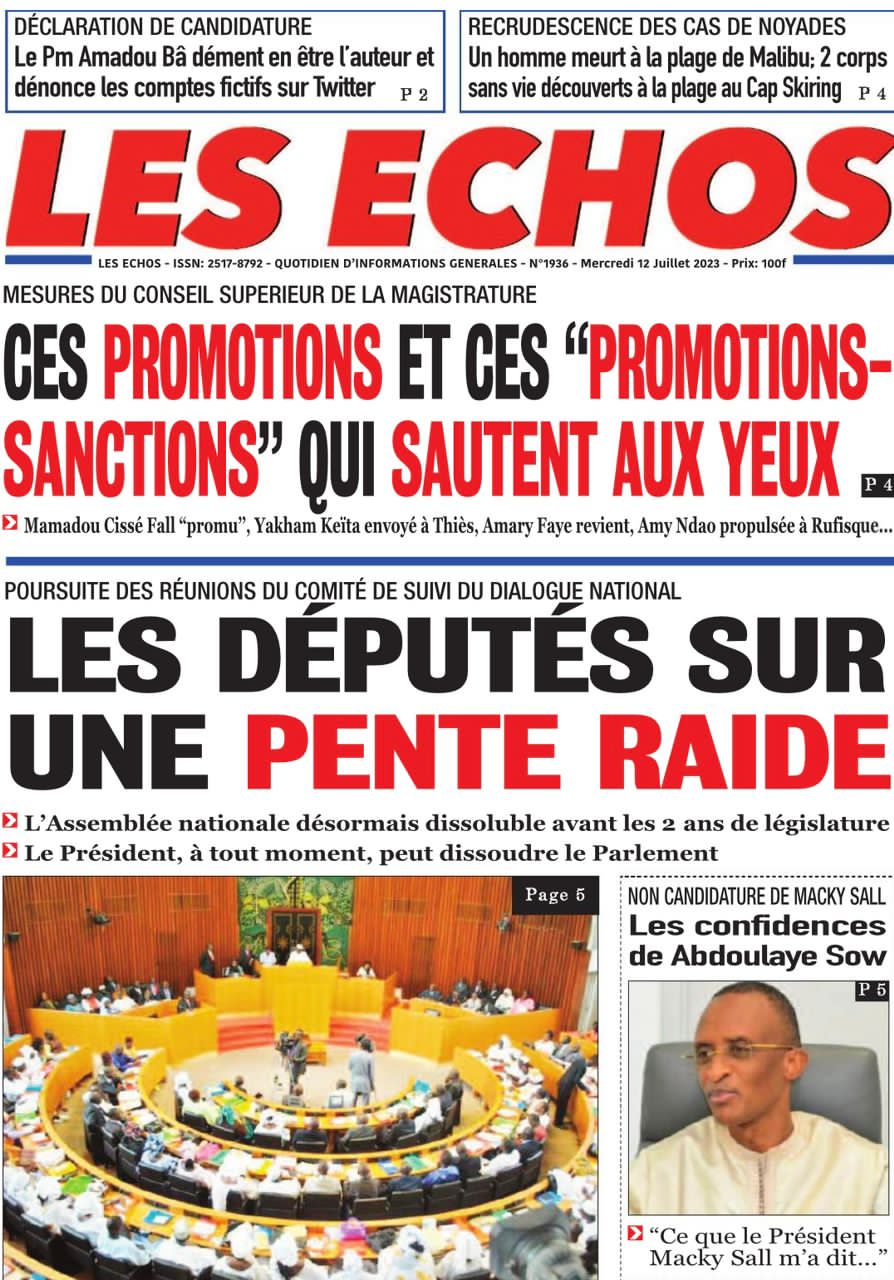 DÉCLARATION DE CANDIDATURE
Le Pm Amadou Bâ dément en être l'auteur et dénonce les comptes fictifs sur Twitter P 2

RECRUDESCENCE DES CAS DE NOYADES
Un homme meurt à la plage de Malibu; 2 corps sans vie découverts à la plage au Cap Skiring P 4

LES ECHOS

LES ECHOS - ISSN: 2517-8792 - QUOTIDIEN D'INFORMATIONS GENERALES - N°1936 - Mercredi 12 Juillet 2023 - Prix: 100f

MESURES DU CONSEIL SUPERIEUR DE LA MAGISTRATURE

CES PROMOTIONS ET CES "PROMOTIONS-SANCTIONS" QUI SAUTENT AUX YEUX P 4

Mamadou Cissé Fall "promu", Yakham Keïta envoyé à Thiès, Amary Faye revient, Amy Ndao propulsée à Rufisque...

POURSUITE DES RÉUNIONS DU COMITÉ DE SUIVI DU DIALOGUE NATIONAL

LES DÉPUTÉS SUR UNE PENTE RAIDE

L'Assemblée nationale désormais dissoluble avant les 2 ans de législature
Le Président, à tout moment, peut dissoudre le Parlement

Page 5

NON CANDIDATURE DE MACKY SALL
Les confidences de Abdoulaye Sow

P 5

"Ce que le Président Macky Sall m'a dit..."